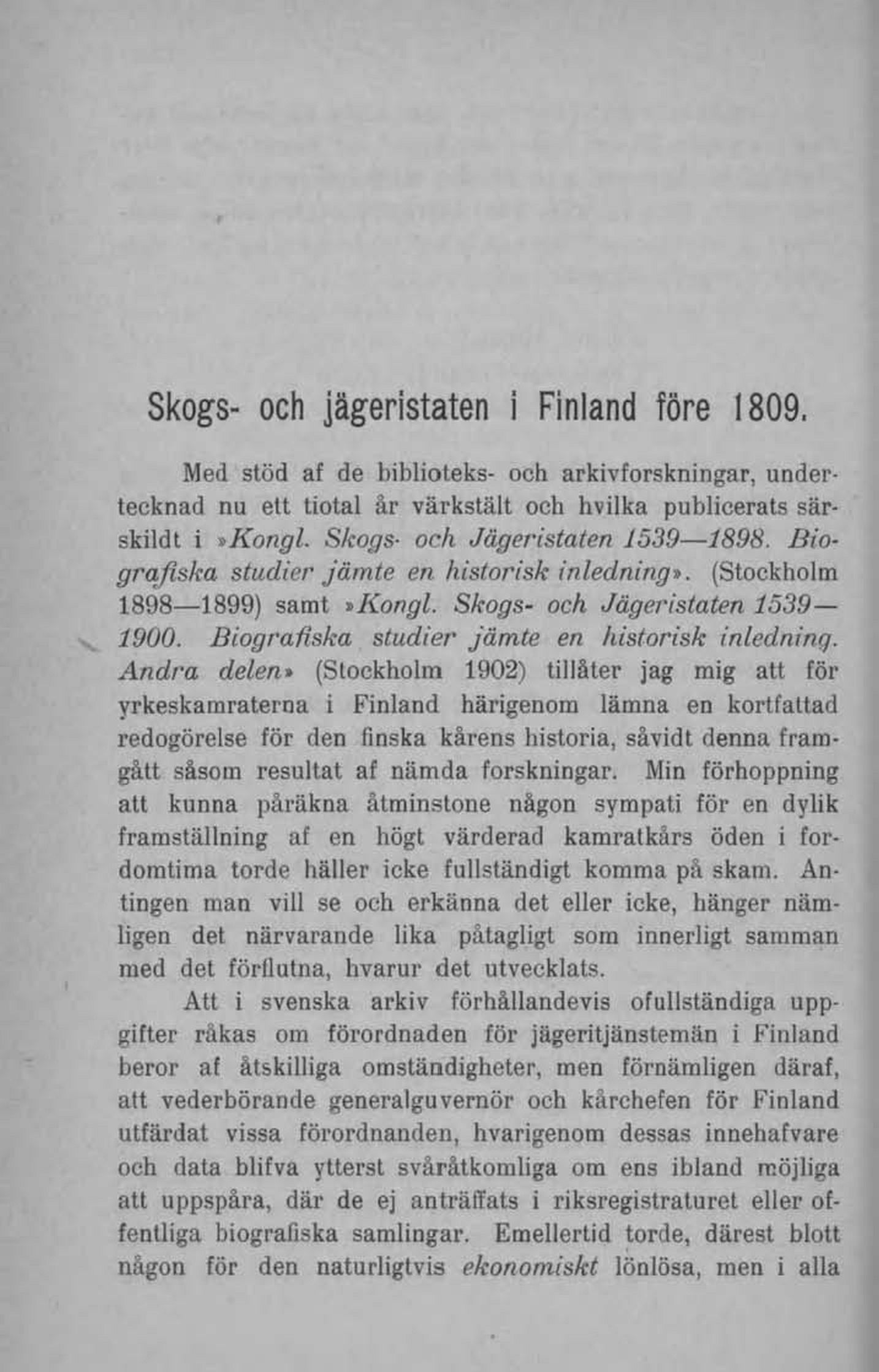 Skogs- och jägeristaten i Finland före 1809.

Med stöd af de biblioteks- och arkivforskningar, undertecknad nu ett tiotal år värkstält och hvilka publicerats särskildt i »Kongl. Skogs- och Jägeristaten 1539—1898. Biografiska studier jämte en historisk inledning». (Stockholm 1898—1899) samt »Kongl. Skogs- och Jägeristaten 1539—1900. Biografiska studier jämte en historisk inledning. Andra delen» (Stockholm 1902) tillåter jag mig att för yrkeskamraterna i Finland härigenom lämna en kortfattad redogörelse för den finska kårens historia, såvidt denna framgått såsom resultat af nämda forskningar. Min förhoppning att kunna påräkna åtminstone någon sympati för en dylik framställning af en högt värderad kamratkårs öden i fordomtima torde häller icke fullständigt komma på skam. Antingen man vill se och erkänna det eller icke, hänger nämligen det närvarande lika påtagligt som innerligt samman med det förflutna, hvarur det utvecklats.

Att i svenska arkiv förhållandevis ofullständiga uppgifter råkas om förordnaden för jägeritjänstemän i Finland beror af åtskilliga omständigheter, men förnämligen däraf, att vederbörande generalguvernör och kårchefen för Finland utfärdat vissa förordnanden, hvarigenom dessas innehafvare och data blifva ytterst svåråtkomliga om ens ibland möjliga att uppspåra, där de ej anträffats i riksregistraturet eller offentliga biografiska samlingar. Emellertid torde, därest blott någon för den naturligtvis ekonomiskt lönlösa, men i alla